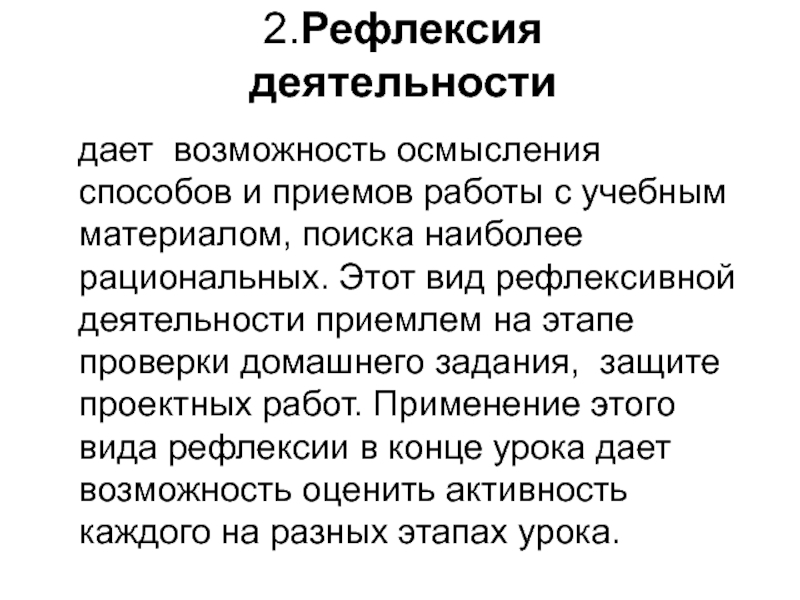 2.Рефлексия деятельности

дает возможность осмысления способов и приемов работы с учебным материалом, поиска наиболее рациональных. Этот вид рефлексивной деятельности приемлем на этапе проверки домашнего задания, защите проектных работ. Применение этого вида рефлексии в конце урока дает возможность оценить активность каждого на разных этапах урока.